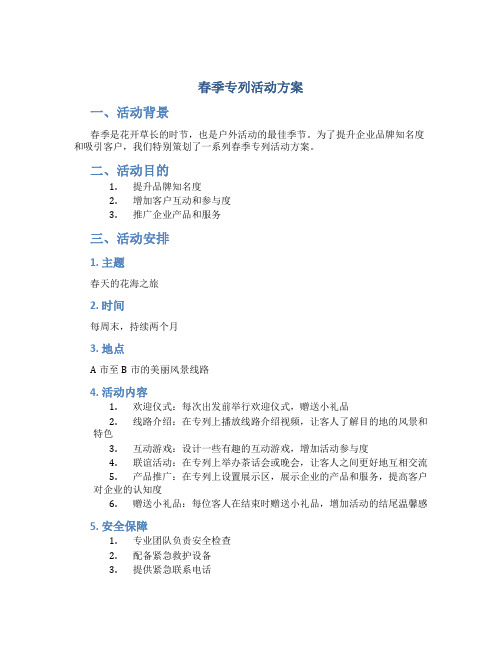 春季专列活动方案

一、活动背景

春季是花开草长的时节，也是户外活动的最佳季节。为了提升企业品牌知名度和吸引客户，我们特别策划了一系列春季专列活动方案。

二、活动目的

1. 提升品牌知名度
2. 增加客户互动和参与度
3. 推广企业产品和服务

三、活动安排

1. 主题

春天的花海之旅

2. 时间

每周末，持续两个月

3. 地点

A 市至 B 市的美丽风景线路

4. 活动内容

1. 欢迎仪式：每次出发前举行欢迎仪式，赠送小礼品
2. 线路介绍：在专列上播放线路介绍视频，让客人了解目的地的风景和特色
3. 互动游戏：设计一些有趣的互动游戏，增加活动参与度
4. 联谊活动：在专列上举办茶话会或晚会，让客人之间更好地互相交流
5. 产品推广：在专列上设置展示区，展示企业的产品和服务，提高客户对企业的认知度
6. 赠送小礼品：每位客人在结束时赠送小礼品，增加活动的结尾温馨感

5. 安全保障

1. 专业团队负责安全检查
2. 配备紧急救护设备
3. 提供紧急联系电话